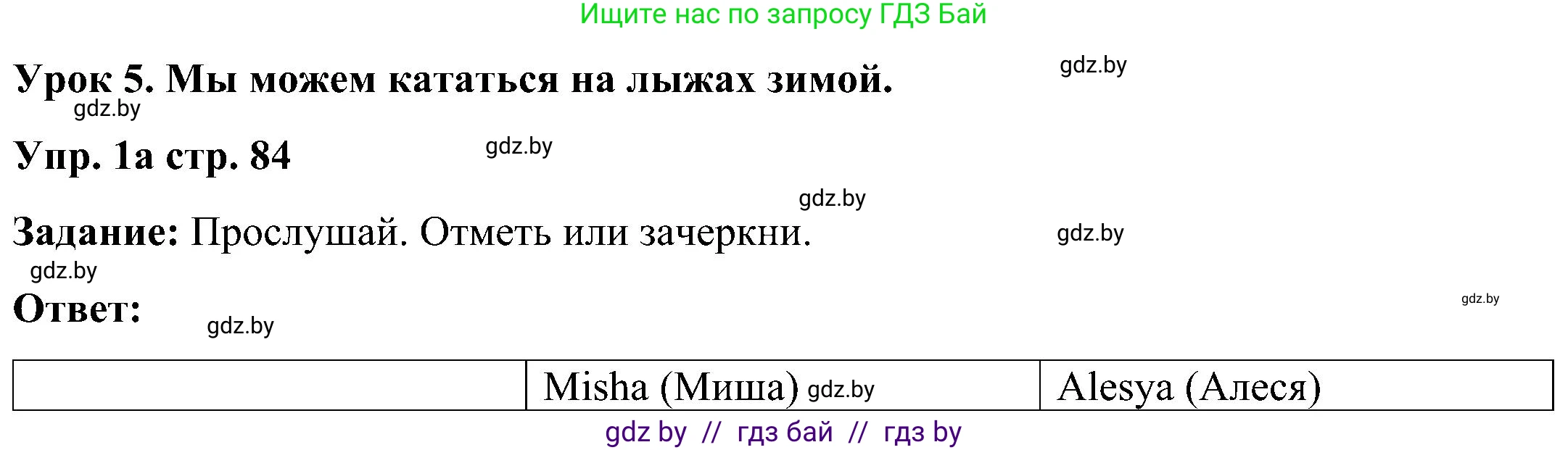 Ищите нас по запросу ГДЗ Бай

Урок 5. Мы можем кататься на лыжах зимой. gdz.by

gdz.by

Упр. 1а стр. 84 gdz.by

gdz.by

Задание: Прослушай. Отметь или зачеркни. gdz.by

gdz.by

Ответ: gdz.by gdz.by

| | Misha (Миша) gdz.by | Alesya (Алеся) |
|---|---|---|

gdz by // гдз бай // гдз by